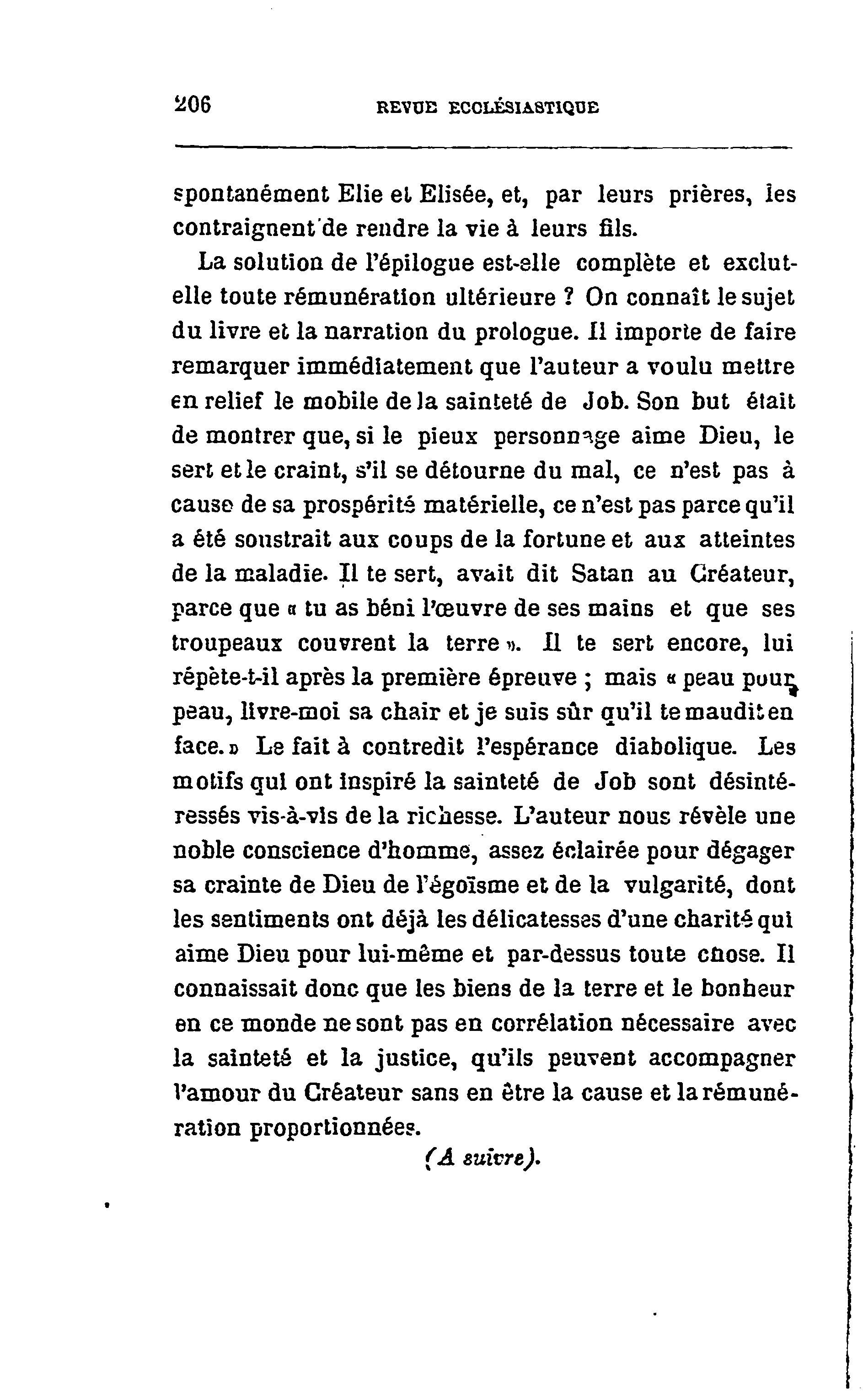 206 REVUE ECCLÉSIASTIQUE

spontanément Elie et Elisée, et, par leurs prières, les contraignent de rendre la vie à leurs fils.

La solution de l'épilogue est-elle complète et exclut-elle toute rémunération ultérieure ? On connaît le sujet du livre et la narration du prologue. Il importe de faire remarquer immédiatement que l'auteur a voulu mettre en relief le mobile de la sainteté de Job. Son but était de montrer que, si le pieux personnage aime Dieu, le sert et le craint, s'il se détourne du mal, ce n'est pas à cause de sa prospérité matérielle, ce n'est pas parce qu'il a été soustrait aux coups de la fortune et aux atteintes de la maladie. Il te sert, avait dit Satan au Créateur, parce que « tu as béni l'œuvre de ses mains et que ses troupeaux couvrent la terre ». Il te sert encore, lui répète-t-il après la première épreuve ; mais « peau pour peau, livre-moi sa chair et je suis sûr qu'il te maudit en face. » Le fait à contredit l'espérance diabolique. Les motifs qui ont inspiré la sainteté de Job sont désintéressés vis-à-vis de la richesse. L'auteur nous révèle une noble conscience d'homme, assez éclairée pour dégager sa crainte de Dieu de l'égoïsme et de la vulgarité, dont les sentiments ont déjà les délicatesses d'une charité qui aime Dieu pour lui-même et par-dessus toute chose. Il connaissait donc que les biens de la terre et le bonheur en ce monde ne sont pas en corrélation nécessaire avec la sainteté et la justice, qu'ils peuvent accompagner l'amour du Créateur sans en être la cause et la rémunération proportionnées.

(A suivre).